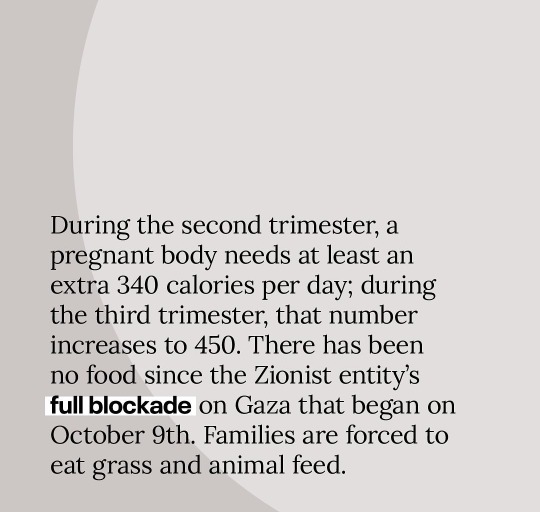 During the second trimester, a pregnant body needs at least an extra 340 calories per day; during the third trimester, that number increases to 450. There has been no food since the Zionist entity's full blockade on Gaza that began on October 9th. Families are forced to eat grass and animal feed.